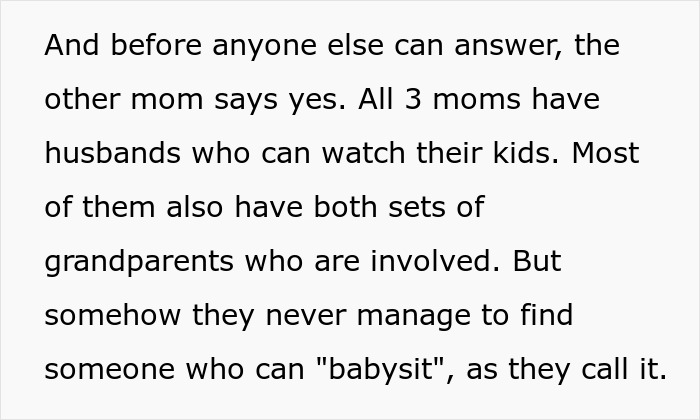 And before anyone else can answer, the other mom says yes. All 3 moms have husbands who can watch their kids. Most of them also have both sets of grandparents who are involved. But somehow they never manage to find someone who can "babysit", as they call it.